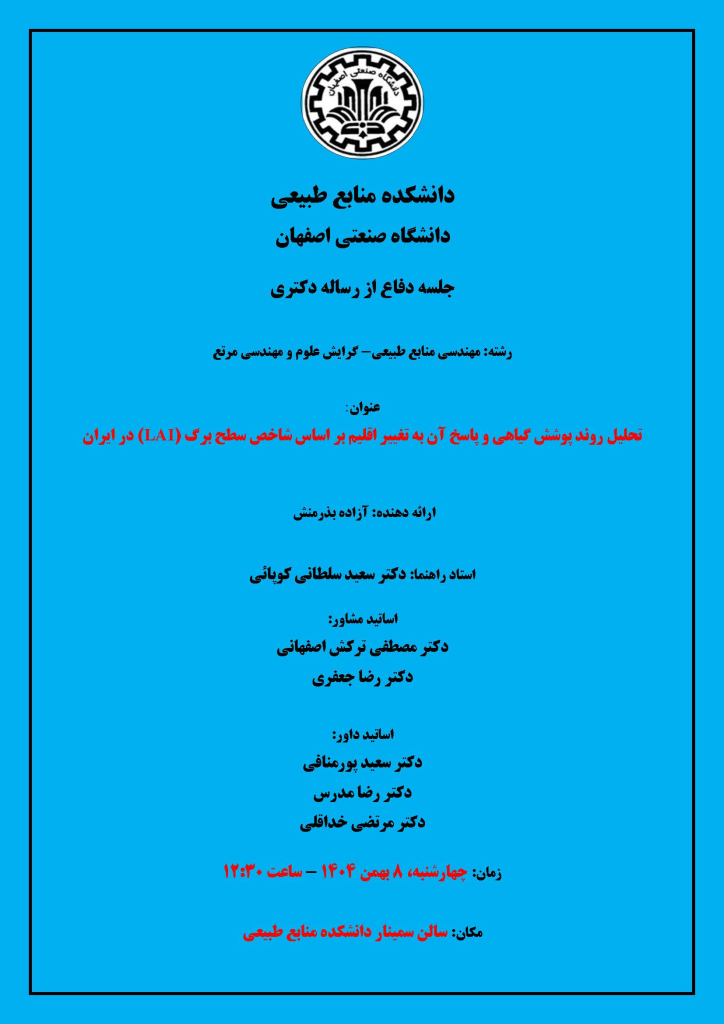 دانشگاه صنعتی اصفهان

دانشکده منابع طبیعی
دانشگاه صنعتی اصفهان

جلسه دفاع از رساله دکتری

رشته: مهندسی منابع طبیعی– گرایش علوم و مهندسی مرتع

عنوان:
تحلیل روند پوشش گیاهی و پاسخ آن به تغییر اقلیم بر اساس شاخص سطح برگ (LAI) در ایران

ارائه دهنده: آزاده بذرمنش

استاد راهنما: دکتر سعید سلطانی کوپائی

اساتید مشاور:
دکتر مصطفی ترکش اصفهانی
دکتر رضا جعفری

اساتید داور:
دکتر سعید پورمنافی
دکتر رضا مدرس
دکتر مرتضی خداقلی

زمان: چهارشنبه، ۸ بهمن ۱۴۰۴ – ساعت ۱۲:۳۰

مکان: سالن سمینار دانشکده منابع طبیعی